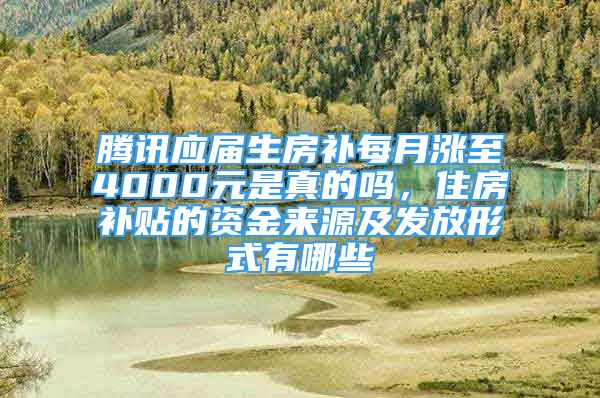 腾讯应届生房补每月涨至4000元是真的吗，住房补贴的资金来源及发放形式有哪些